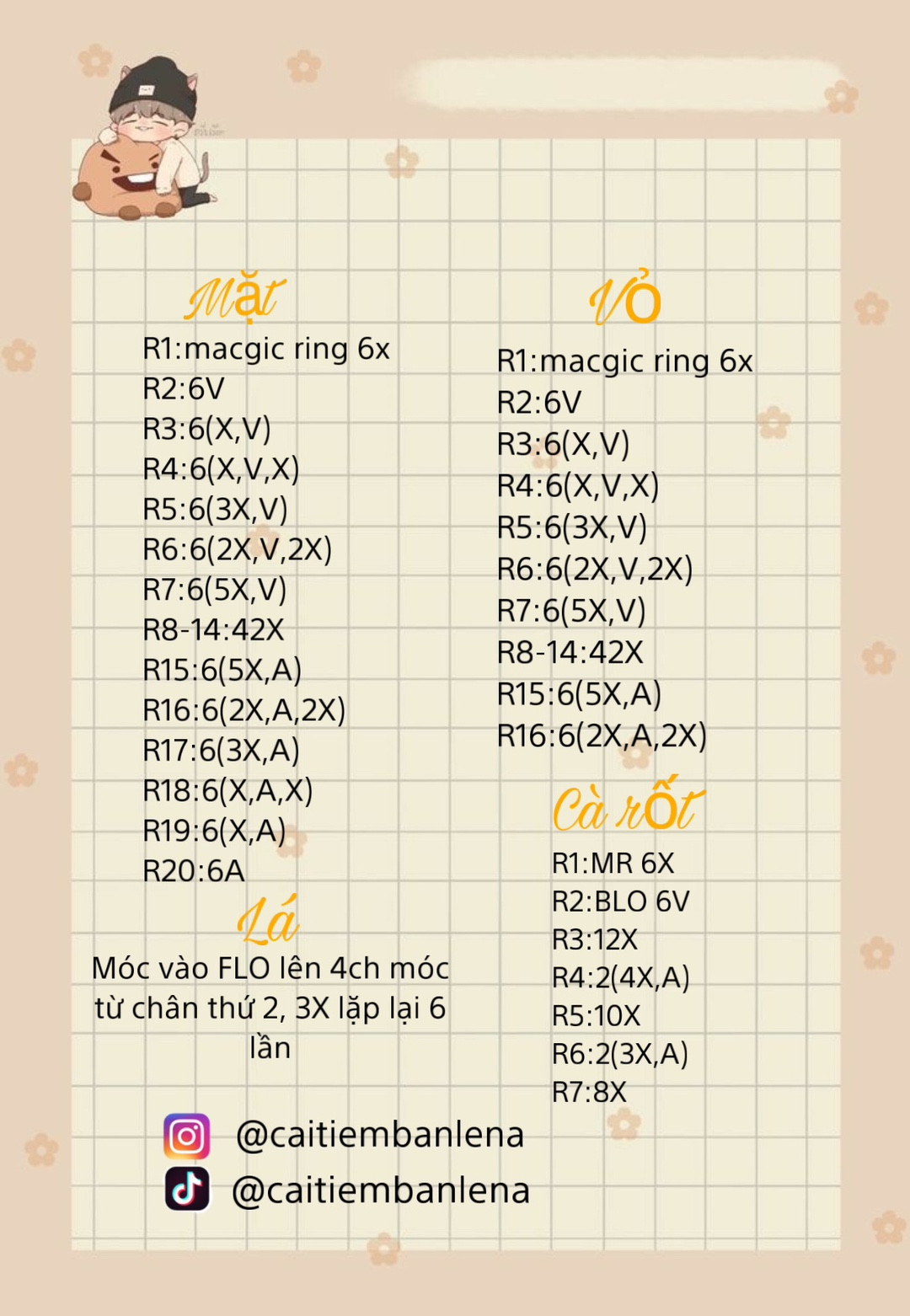 Mặt

R1:macgic ring 6x
R2:6V
R3:6(X,V)
R4:6(X,V,X)
R5:6(3X,V)
R6:6(2X,V,2X)
R7:6(5X,V)
R8-14:42X
R15:6(5X,A)
R16:6(2X,A,2X)
R17:6(3X,A)
R18:6(X,A,X)
R19:6(X,A)
R20:6A

Lá

Móc vào FLO lên 4ch móc từ chân thứ 2, 3X lặp lại 6 lần

Vỏ

R1:macgic ring 6x
R2:6V
R3:6(X,V)
R4:6(X,V,X)
R5:6(3X,V)
R6:6(2X,V,2X)
R7:6(5X,V)
R8-14:42X
R15:6(5X,A)
R16:6(2X,A,2X)

Cà rốt

R1:MR 6X
R2:BLO 6V
R3:12X
R4:2(4X,A)
R5:10X
R6:2(3X,A)
R7:8X

@caitiembanlena
@caitiembanlena